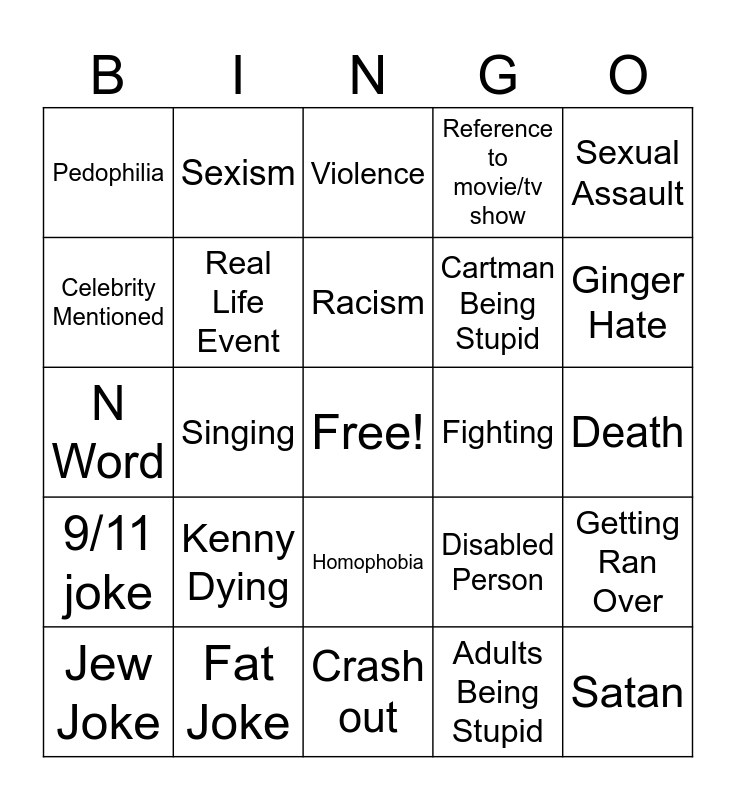 | B | I | N | G | O |
|---|---|---|---|---|
| Pedophilia | Sexism | Violence | Reference to movie/tv show | Sexual Assault |
| Celebrity Mentioned | Real Life Event | Racism | Cartman Being Stupid | Ginger Hate |
| N Word | Singing | Free! | Fighting | Death |
| 9/11 joke | Kenny Dying | Homophobia | Disabled Person | Getting Ran Over |
| Jew Joke | Fat Joke | Crash out | Adults Being Stupid | Satan |